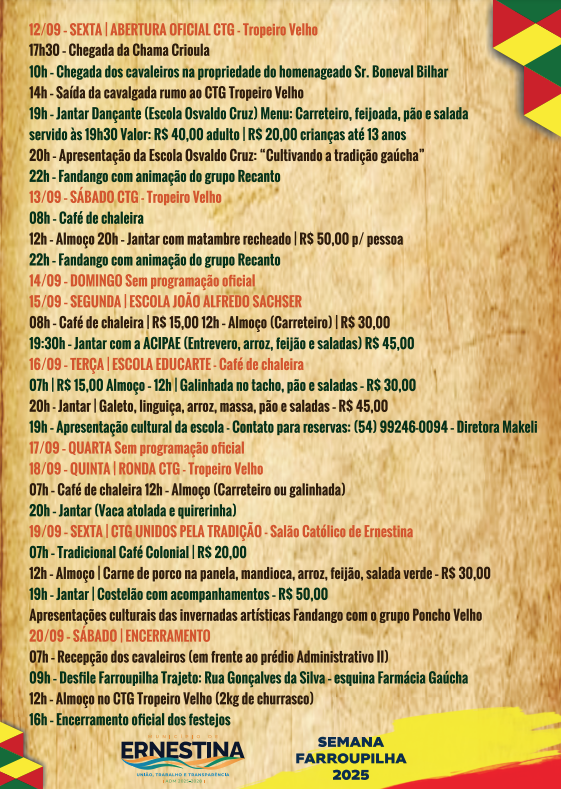 12/09 - SEXTA | ABERTURA OFICIAL CTG - Tropeiro Velho
17h30 - Chegada da Chama Crioula
10h - Chegada dos cavaleiros na propriedade do homenageado Sr. Boneval Bilhar
14h - Saída da cavalgada rumo ao CTG Tropeiro Velho
19h - Jantar Dançante (Escola Osvaldo Cruz) Menu: Carreteiro, feijoada, pão e salada servido às 19h30 Valor: R$ 40,00 adulto | R$ 20,00 crianças até 13 anos
20h - Apresentação da Escola Osvaldo Cruz: "Cultivando a tradição gaúcha"
22h - Fandango com animação do grupo Recanto
13/09 - SÁBADO CTG - Tropeiro Velho
08h - Café de chaleira
12h - Almoço 20h - Jantar com matambre recheado | R$ 50,00 p/ pessoa
22h - Fandango com animação do grupo Recanto
14/09 - DOMINGO Sem programação oficial
15/09 - SEGUNDA | ESCOLA JOÃO ALFREDO SACHSER
08h - Café de chaleira | R$ 15,00 12h - Almoço (Carreteiro) | R$ 30,00
19:30h - Jantar com a ACIPAE (Entrevero, arroz, feijão e saladas) R$ 45,00
16/09 - TERÇA | ESCOLA EDUCARTE - Café de chaleira
07h | R$ 15,00 Almoço - 12h | Galinhada no tacho, pão e saladas - R$ 30,00
20h - Jantar | Galeto, linguiça, arroz, massa, pão e saladas - R$ 45,00
19h - Apresentação cultural da escola - Contato para reservas: (54) 99246-0094 - Diretora Makeli
17/09 - QUARTA Sem programação oficial
18/09 - QUINTA | RONDA CTG - Tropeiro Velho
07h - Café de chaleira 12h - Almoço (Carreteiro ou galinhada)
20h - Jantar (Vaca atolada e quirerinha)
19/09 - SEXTA | CTG UNIDOS PELA TRADIÇÃO - Salão Católico de Ernestina
07h - Tradicional Café Colonial | R$ 20,00
12h - Almoço | Carne de porco na panela, mandioca, arroz, feijão, salada verde - R$ 30,00
19h - Jantar | Costelão com acompanhamentos - R$ 50,00
Apresentações culturais das invernadas artísticas Fandango com o grupo Poncho Velho
20/09 - SÁBADO | ENCERRAMENTO
07h - Recepção dos cavaleiros (em frente ao prédio Administrativo II)
09h - Desfile Farroupilha Trajeto: Rua Gonçalves da Silva - esquina Farmácia Gaúcha
12h - Almoço no CTG Tropeiro Velho (2kg de churrasco)
16h - Encerramento oficial dos festejos
ERNESTINA
UNIÃO, TRABALHO E TRANSPARÊNCIA
ADM 2025-2028
SEMANA FARROUPILHA 2025